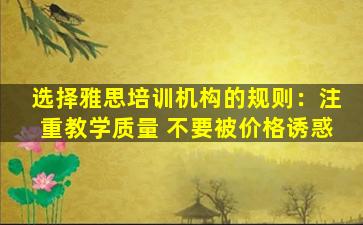 选择雅思培训机构的规则：注重教学质量 不要被价格诱惑